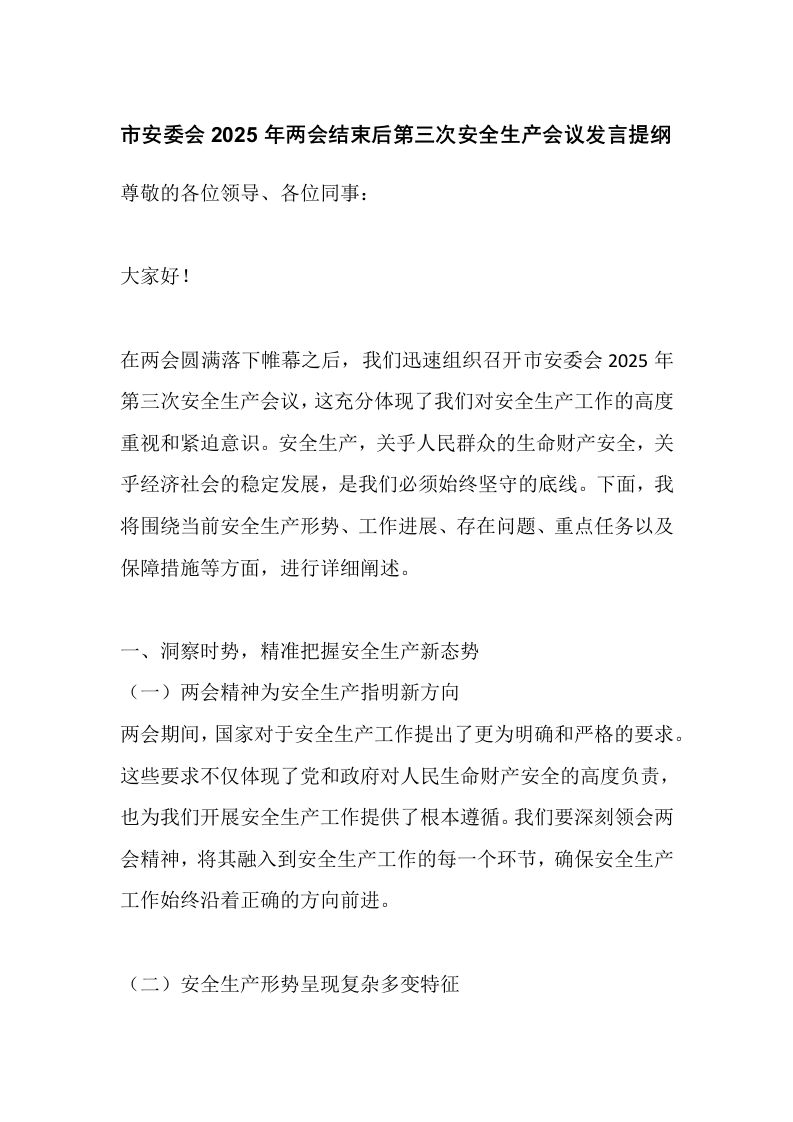 市安委会2025年两会结束后第三次安全生产会议发言提纲

尊敬的各位领导、各位同事：

大家好！

在两会圆满落下帷幕之后，我们迅速组织召开市安委会2025年第三次安全生产会议，这充分体现了我们对安全生产工作的高度重视和紧迫意识。安全生产，关乎人民群众的生命财产安全，关乎经济社会的稳定发展，是我们必须始终坚守的底线。下面，我将围绕当前安全生产形势、工作进展、存在问题、重点任务以及保障措施等方面，进行详细阐述。

一、洞察时势，精准把握安全生产新态势

（一）两会精神为安全生产指明新方向

两会期间，国家对于安全生产工作提出了更为明确和严格的要求。这些要求不仅体现了党和政府对人民生命财产安全的高度负责，也为我们开展安全生产工作提供了根本遵循。我们要深刻领会两会精神，将其融入到安全生产工作的每一个环节，确保安全生产工作始终沿着正确的方向前进。

（二）安全生产形势呈现复杂多变特征